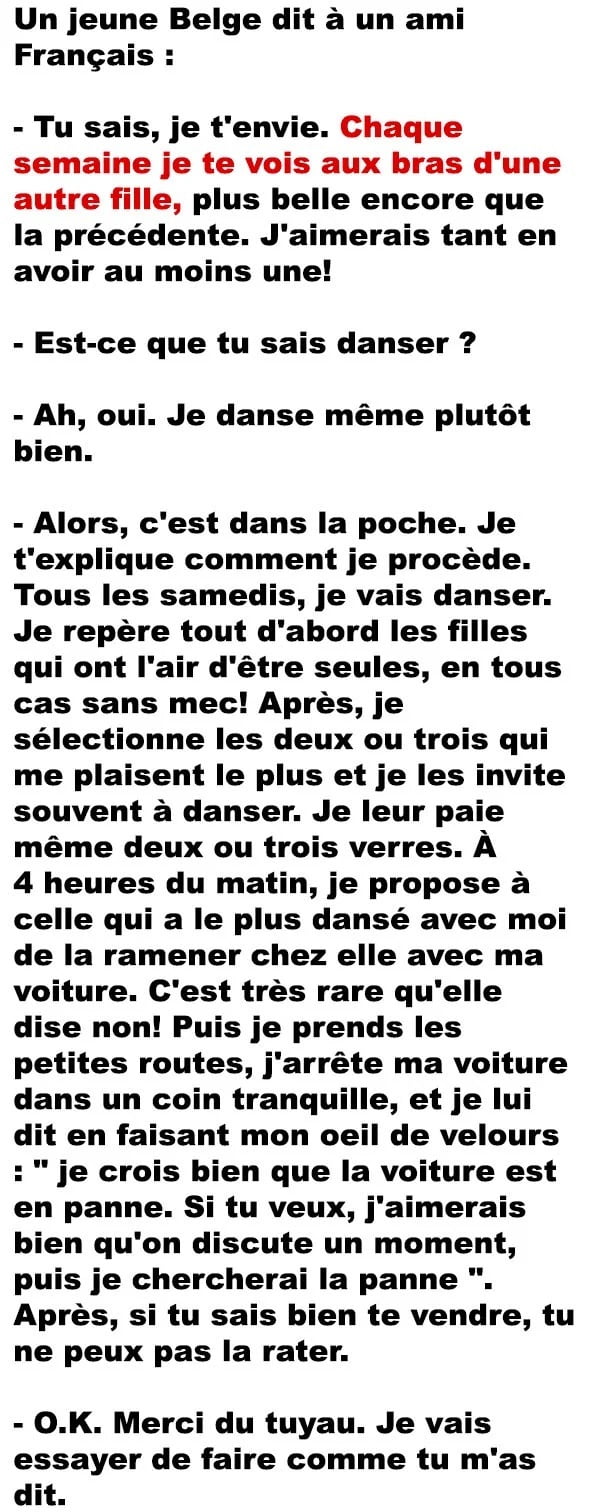 Un jeune Belge dit à un ami Français :

- Tu sais, je t'envie. Chaque semaine je te vois aux bras d'une autre fille, plus belle encore que la précédente. J'aimerais tant en avoir au moins une!

- Est-ce que tu sais danser ?

- Ah, oui. Je danse même plutôt bien.

- Alors, c'est dans la poche. Je t'explique comment je procède. Tous les samedis, je vais danser. Je repère tout d'abord les filles qui ont l'air d'être seules, en tous cas sans mec! Après, je sélectionne les deux ou trois qui me plaisent le plus et je les invite souvent à danser. Je leur paie même deux ou trois verres. À 4 heures du matin, je propose à celle qui a le plus dansé avec moi de la ramener chez elle avec ma voiture. C'est très rare qu'elle dise non! Puis je prends les petites routes, j'arrête ma voiture dans un coin tranquille, et je lui dit en faisant mon oeil de velours : " je crois bien que la voiture est en panne. Si tu veux, j'aimerais bien qu'on discute un moment, puis je chercherai la panne ". Après, si tu sais bien te vendre, tu ne peux pas la rater.

- O.K. Merci du tuyau. Je vais essayer de faire comme tu m'as dit.